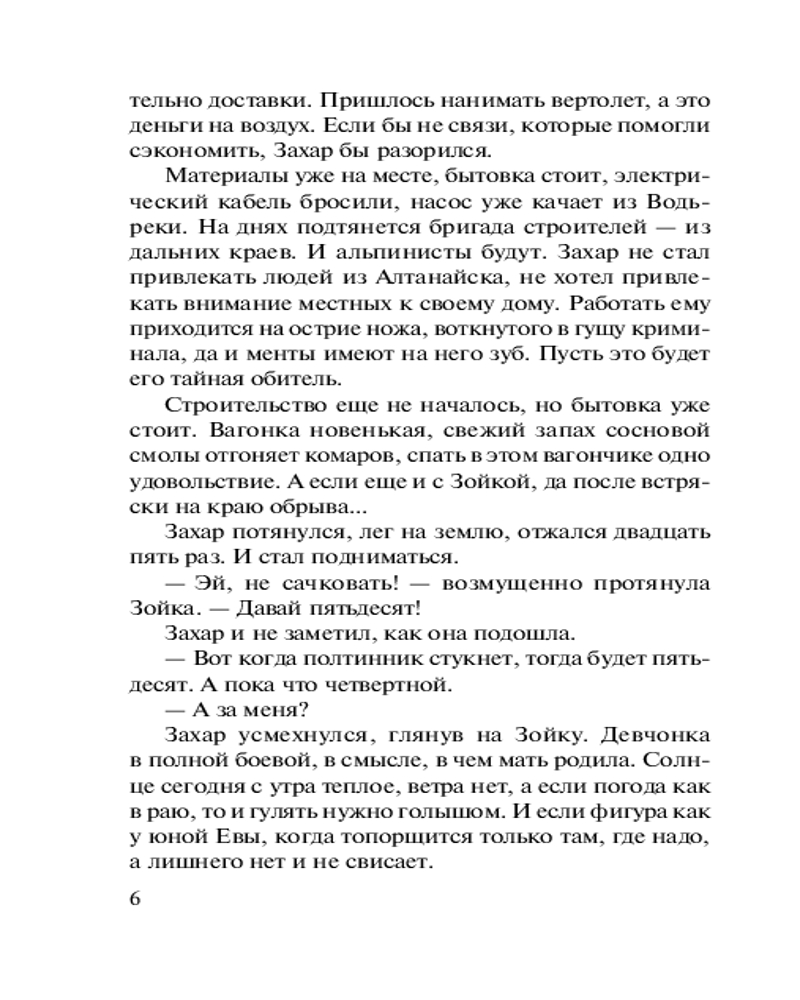 тельно доставки. Пришлось нанимать вертолет, а это деньги на воздух. Если бы не связи, которые помогли сэкономить, Захар бы разорился.

Материалы уже на месте, бытовка стоит, электрический кабель бросили, насос уже качает из Водьреки. На днях подтянется бригада строителей — из дальних краев. И альпинисты будут. Захар не стал привлекать людей из Алтанайска, не хотел привлекать внимание местных к своему дому. Работать ему приходится на острие ножа, воткнутого в гущу криминала, да и менты имеют на него зуб. Пусть это будет его тайная обитель.

Строительство еще не началось, но бытовка уже стоит. Вагонка новенькая, свежий запах сосновой смолы отгоняет комаров, спать в этом вагончике одно удовольствие. А если еще и с Зойкой, да после встряски на краю обрыва...

Захар потянулся, лег на землю, отжался двадцать пять раз. И стал подниматься.

— Эй, не сачковать! — возмущенно протянула Зойка. — Давай пятьдесят!

Захар и не заметил, как она подошла.

— Вот когда полтинник стукнет, тогда будет пятьдесят. А пока что четвертной.

— А за меня?

Захар усмехнулся, глянув на Зойку. Девчонка в полной боевой, в смысле, в чем мать родила. Солнце сегодня с утра теплое, ветра нет, а если погода как в раю, то и гулять нужно голышом. И если фигура как у юной Евы, когда топорщится только там, где надо, а лишнего нет и не свисает.

6